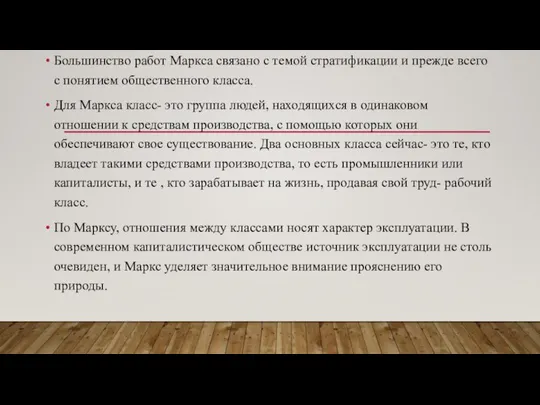 • Большинство работ Маркса связано с темой стратификации и прежде всего с понятием общественного класса.

• Для Маркса класс- это группа людей, находящихся в одинаковом отношении к средствам производства, с помощью которых они обеспечивают свое существование. Два основных класса сейчас- это те, кто владеет такими средствами производства, то есть промышленники или капиталисты, и те , кто зарабатывает на жизнь, продавая свой труд- рабочий класс.

• По Марксу, отношения между классами носят характер эксплуатации. В современном капиталистическом обществе источник эксплуатации не столь очевиден, и Маркс уделяет значительное внимание прояснению его природы.